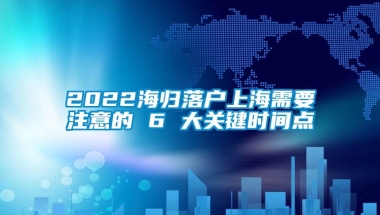 2022海归落户上海需要注意的 6 大关键时间点